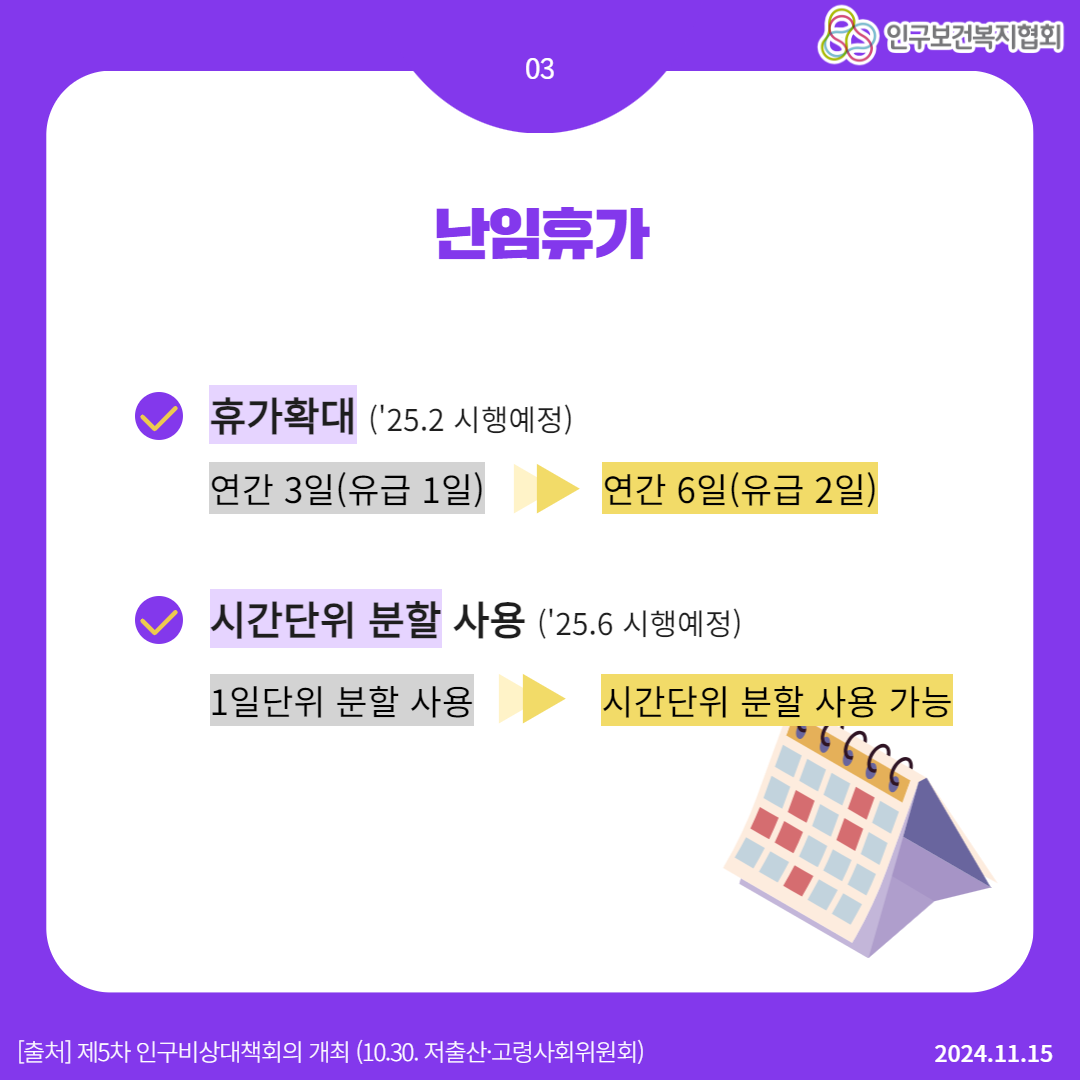 인구보건복지협회

03

난임휴가

휴가확대 ('25.2 시행예정)

연간 3일(유급 1일)

연간 6일(유급 2일)

시간단위 분할 사용 ('25.6 시행예정)

1일단위 분할 사용

시간단위 분할 사용 가능

[출처] 제5차 인구비상대책회의 개최 (10.30. 저출산·고령사회위원회)

2024.11.15